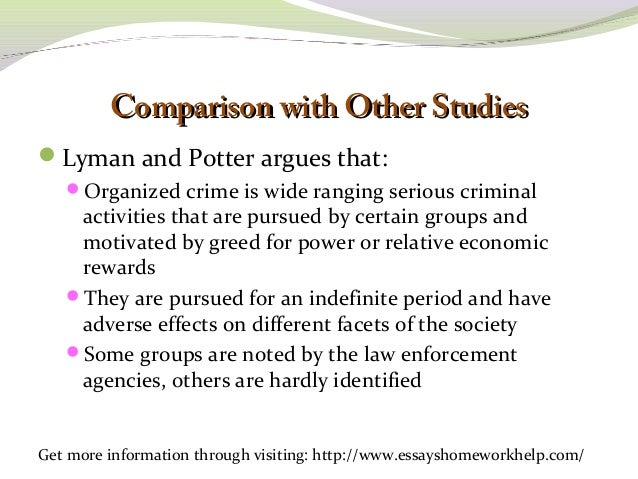 Comparison with Other Studies

• Lyman and Potter argues that:

• Organized crime is wide ranging serious criminal activities that are pursued by certain groups and motivated by greed for power or relative economic rewards

• They are pursued for an indefinite period and have adverse effects on different facets of the society

• Some groups are noted by the law enforcement agencies, others are hardly identified

Get more information through visiting: http://www.essayshomeworkhelp.com/